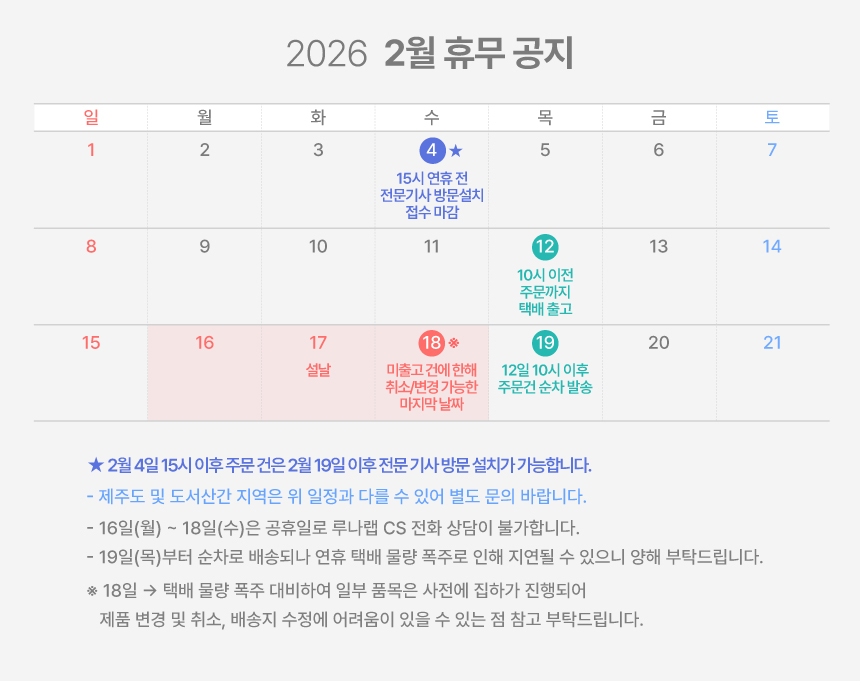 2026 2월 휴무 공지

| 일 | 월 | 화 | 수 | 목 | 금 | 토 |
|---|---|---|---|---|---|---|
| 1 | 2 | 3 | 4 ★ 15시 연휴 전 전문기사 방문설치 접수 마감 | 5 | 6 | 7 |
| 8 | 9 | 10 | 11 | 12 10시 이전 주문까지 택배 출고 | 13 | 14 |
| 15 | 16 | 17 설날 | 18 ※ 미출고 건에 한해 취소/변경 가능한 마지막 날짜 | 19 12일 10시 이후 주문건 순차 발송 | 20 | 21 |

★ 2월 4일 15시 이후 주문 건은 2월 19일 이후 전문 기사 방문 설치가 가능합니다.

- 제주도 및 도서산간 지역은 위 일정과 다를 수 있어 별도 문의 바랍니다.
- 16일(월) ~ 18일(수)은 공휴일로 루나랩 CS 전화 상담이 불가합니다.
- 19일(목)부터 순차로 배송되나 연휴 택배 물량 폭주로 인해 지연될 수 있으니 양해 부탁드립니다.

※ 18일 → 택배 물량 폭주 대비하여 일부 품목은 사전에 집하가 진행되어 제품 변경 및 취소, 배송지 수정에 어려움이 있을 수 있는 점 참고 부탁드립니다.